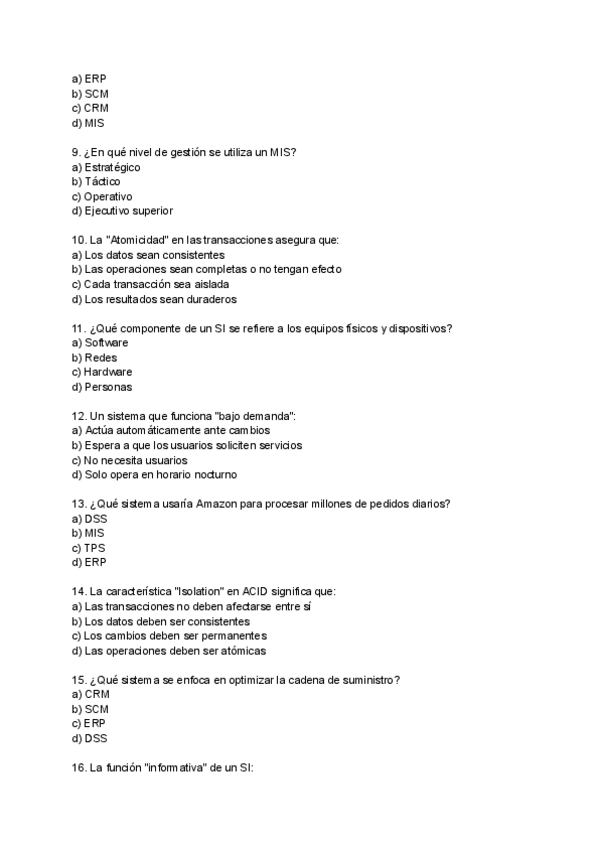 a) ERP
b) SCM
c) CRM
d) MIS

9. ¿En qué nivel de gestión se utiliza un MIS?
a) Estratégico
b) Táctico
c) Operativo
d) Ejecutivo superior

10. La "Atomicidad" en las transacciones asegura que:
a) Los datos sean consistentes
b) Las operaciones sean completas o no tengan efecto
c) Cada transacción sea aislada
d) Los resultados sean duraderos

11. ¿Qué componente de un SI se refiere a los equipos físicos y dispositivos?
a) Software
b) Redes
c) Hardware
d) Personas

12. Un sistema que funciona "bajo demanda":
a) Actúa automáticamente ante cambios
b) Espera a que los usuarios soliciten servicios
c) No necesita usuarios
d) Solo opera en horario nocturno

13. ¿Qué sistema usaría Amazon para procesar millones de pedidos diarios?
a) DSS
b) MIS
c) TPS
d) ERP

14. La característica "Isolation" en ACID significa que:
a) Las transacciones no deben afectarse entre sí
b) Los datos deben ser consistentes
c) Los cambios deben ser permanentes
d) Las operaciones deben ser atómicas

15. ¿Qué sistema se enfoca en optimizar la cadena de suministro?
a) CRM
b) SCM
c) ERP
d) DSS

16. La función "informativa" de un SI: